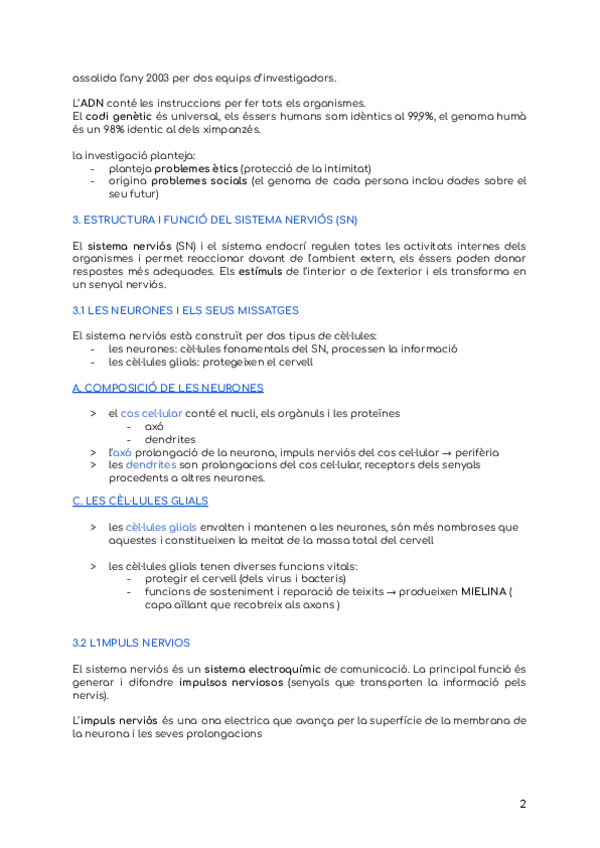 assolida l'any 2003 per dos equips d'investigadors.

L'ADN conté les instruccions per fer tots els organismes.
El codi genètic és universal, els éssers humans som idèntics al 99,9%, el genoma humà és un 98% identic al dels ximpanzés.

la investigació planteja:
- planteja problemes ètics (protecció de la intimitat)
- origina problemes socials (el genoma de cada persona inclou dades sobre el seu futur)

3. ESTRUCTURA I FUNCIÓ DEL SISTEMA NERVIÓS (SN)

El sistema nerviós (SN) i el sistema endocrí regulen totes les activitats internes dels organismes i permet reaccionar davant de l'ambient extern, els éssers poden donar respostes més adequades. Els estímuls de l'interior o de l'exterior i els transforma en un senyal nerviós.

3.1 LES NEURONES I ELS SEUS MISSATGES

El sistema nerviós està construït per dos tipus de cèl·lules:
- les neurones: cèl·lules fonamentals del SN, processen la informació
- les cèl·lules glials: protegeixen el cervell

A. COMPOSICIÓ DE LES NEURONES

> el cos cel·lular conté el nucli, els orgànuls i les proteïnes
- axó
- dendrites
> l'axó prolongació de la neurona, impuls nerviós del cos cel·lular → perifèria
> les dendrites son prolongacions del cos cel·lular, receptors dels senyals procedents a altres neurones.

C. LES CÈL·LULES GLIALS

> les cèl·lules glials envolten i mantenen a les neurones, són més nombroses que aquestes i constitueixen la meitat de la massa total del cervell

> les cèl·lules glials tenen diverses funcions vitals:
- protegir el cervell (dels virus i bacteris)
- funcions de sosteniment i reparació de teixits → produeixen MIELINA ( capa aïllant que recobreix als axons )

3.2 L'IMPULS NERVIOS

El sistema nerviós és un sistema electroquímic de comunicació. La principal funció és generar i difondre impulsos nerviosos (senyals que transporten la informació pels nervis).

L'impuls nerviós és una ona electrica que avança per la superfície de la membrana de la neurona i les seves prolongacions

2